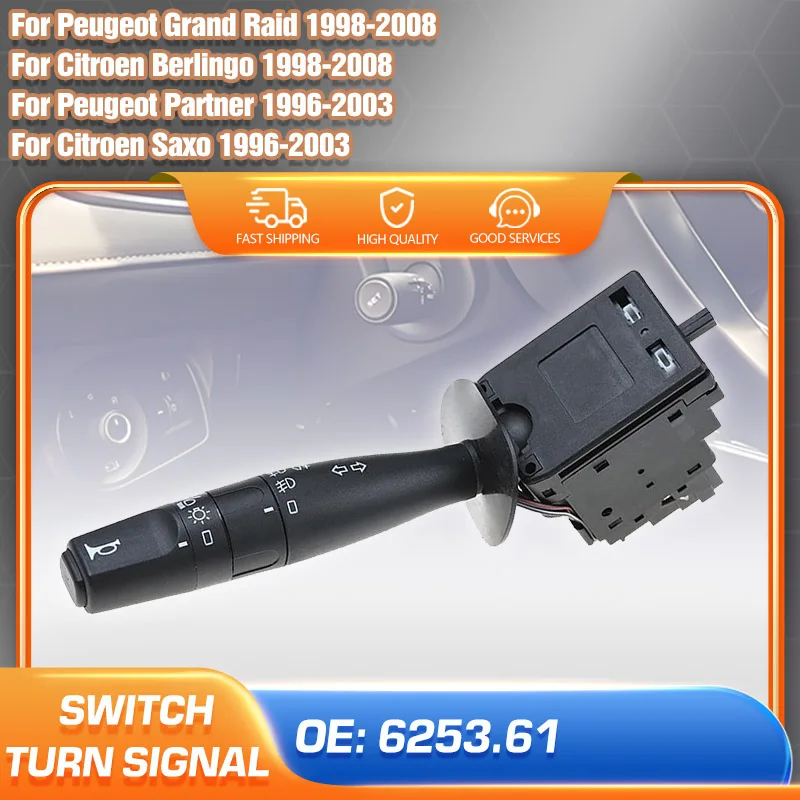 For Peugeot Grand Raid 1998-2008
For Citroen Berlingo 1998-2008
For Peugeot Partner 1996-2003
For Citroen Saxo 1996-2003

FAST SHIPPING
HIGH QUALITY
GOOD SERVICES

SWITCH
TURN SIGNAL

OE: 6253.61